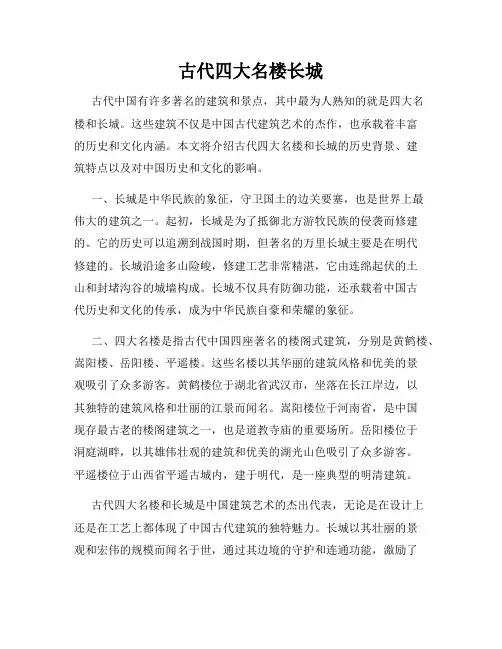 古代四大名楼长城

古代中国有许多著名的建筑和景点，其中最为人熟知的就是四大名楼和长城。这些建筑不仅是中国古代建筑艺术的杰作，也承载着丰富的历史和文化内涵。本文将介绍古代四大名楼和长城的历史背景、建筑特点以及对中国历史和文化的影响。

一、长城是中华民族的象征，守卫国土的边关要塞，也是世界上最伟大的建筑之一。起初，长城是为了抵御北方游牧民族的侵袭而修建的。它的历史可以追溯到战国时期，但著名的万里长城主要是在明代修建的。长城沿途多山险峻，修建工艺非常精湛，它由连绵起伏的土山和封堵沟谷的城墙构成。长城不仅具有防御功能，还承载着中国古代历史和文化的传承，成为中华民族自豪和荣耀的象征。

二、四大名楼是指古代中国四座著名的楼阁式建筑，分别是黄鹤楼、嵩阳楼、岳阳楼、平遥楼。这些名楼以其华丽的建筑风格和优美的景观吸引了众多游客。黄鹤楼位于湖北省武汉市，坐落在长江岸边，以其独特的建筑风格和壮丽的江景而闻名。嵩阳楼位于河南省，是中国现存最古老的楼阁建筑之一，也是道教寺庙的重要场所。岳阳楼位于洞庭湖畔，以其雄伟壮观的建筑和优美的湖光山色吸引了众多游客。平遥楼位于山西省平遥古城内，建于明代，是一座典型的明清建筑。

古代四大名楼和长城是中国建筑艺术的杰出代表，无论是在设计上还是在工艺上都体现了中国古代建筑的独特魅力。长城以其壮丽的景观和宏伟的规模而闻名于世，通过其边境的守护和连通功能，激励了